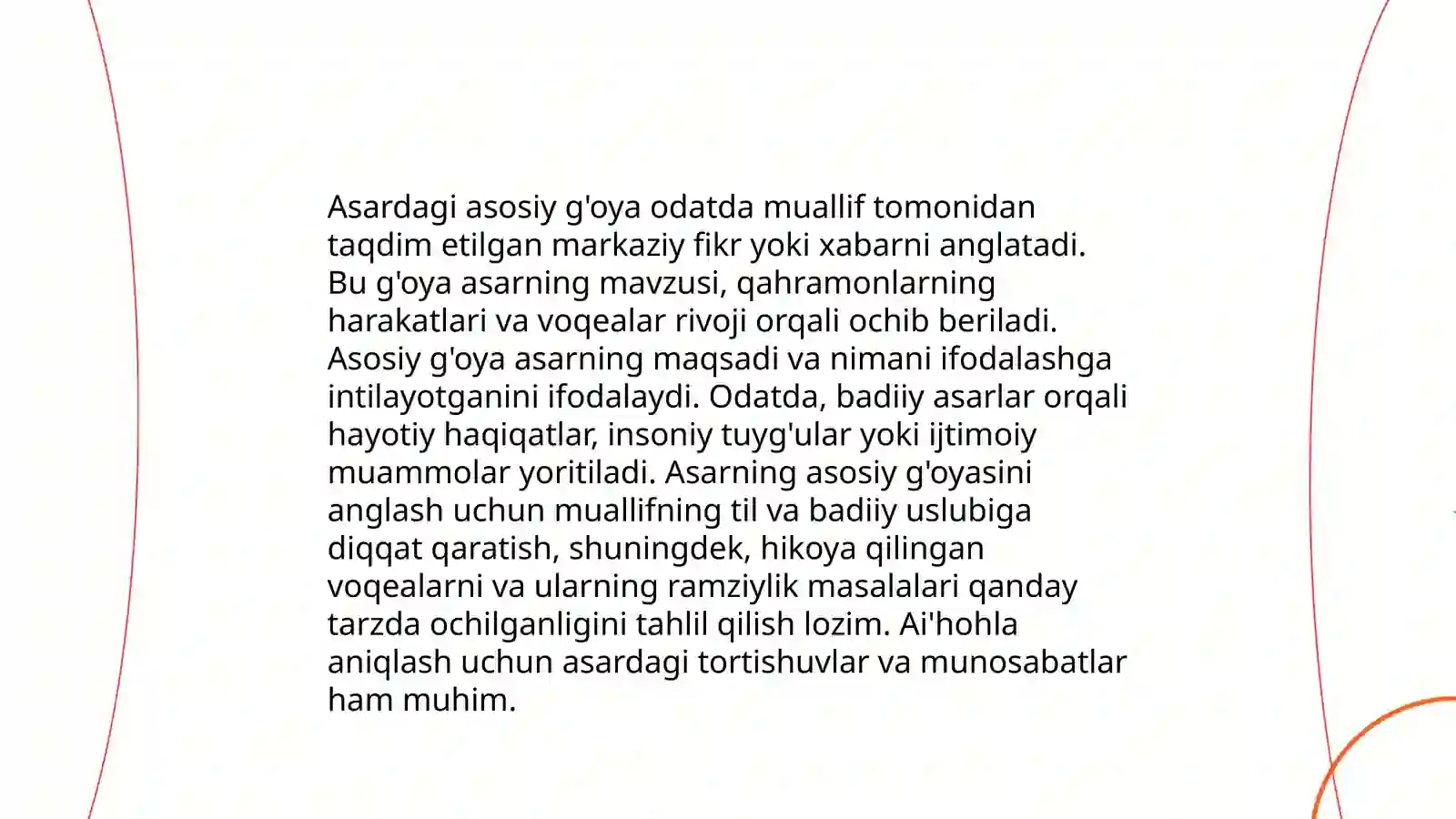 Asardagi asosiy g'oya odatda muallif tomonidan taqdim etilgan markaziy fikr yoki xabarni anglatadi. Bu g'oya asarning mavzusi, qahramonlarning harakatlari va voqealar rivoji orqali ochib beriladi. Asosiy g'oya asarning maqsadi va nimani ifodalashga intilayotganini ifodalaydi. Odatda, badiiy asarlar orqali hayotiy haqiqatlar, insoniy tuyg'ular yoki ijtimoiy muammolar yoritiladi. Asarning asosiy g'oyasini anglash uchun muallifning til va badiiy uslubiga diqqat qaratish, shuningdek, hikoya qilingan voqealarni va ularning ramziylik masalalari qanday tarzda ochilganligini tahlil qilish lozim. Ai'hohla aniqlash uchun asardagi tortishuvlar va munosabatlar ham muhim.